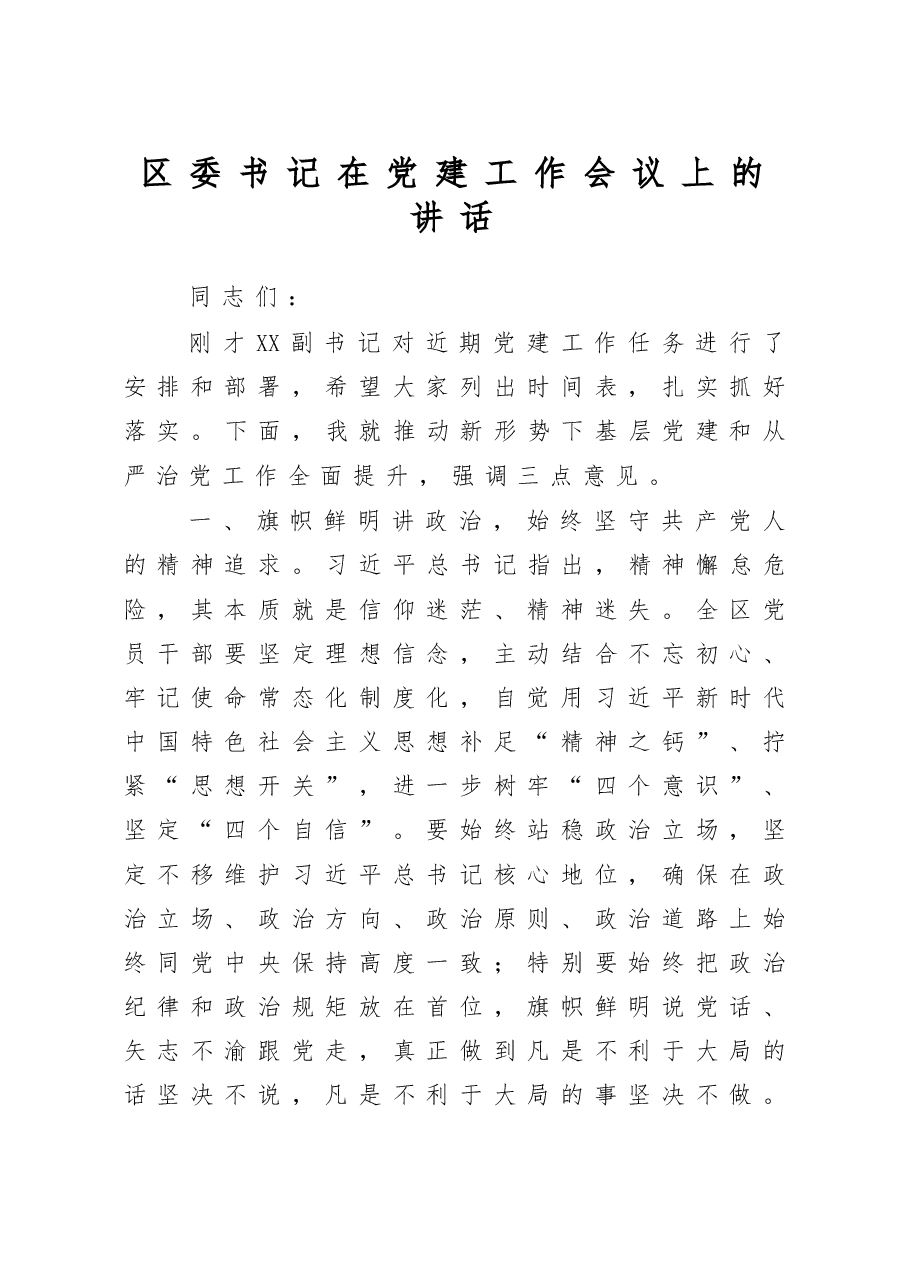 区委书记在党建工作会议上的讲话

同志们：

刚才XX副书记对近期党建工作任务进行了安排和部署，希望大家列出时间表，扎实抓好落实。下面，我就推动新形势下基层党建和从严治党工作全面提升，强调三点意见。

一、旗帜鲜明讲政治，始终坚守共产党人的精神追求。习近平总书记指出，精神懈怠危险，其本质就是信仰迷茫、精神迷失。全区党员干部要坚定理想信念，主动结合不忘初心、牢记使命常态化制度化，自觉用习近平新时代中国特色社会主义思想补足“精神之钙”、拧紧“思想开关”，进一步树牢“四个意识”、坚定“四个自信”。要始终站稳政治立场，坚定不移维护习近平总书记核心地位，确保在政治立场、政治方向、政治原则、政治道路上始终同党中央保持高度一致；特别要始终把政治纪律和政治规矩放在首位，旗帜鲜明说党话、矢志不渝跟党走，真正做到凡是不利于大局的话坚决不说，凡是不利于大局的事坚决不做。